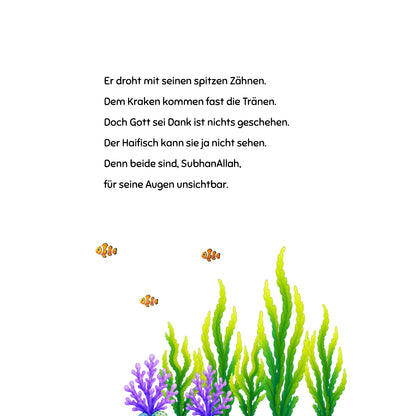 Er droht mit seinen spitzen Zähnen.
Dem Kraken kommen fast die Tränen.
Doch Gott sei Dank ist nichts geschehen.
Der Haifisch kann sie ja nicht sehen.
Denn beide sind, SubhanAllah,
für seine Augen unsichtbar.